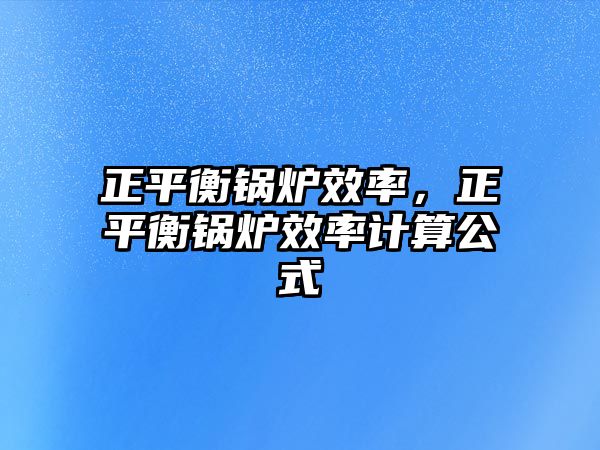 正平衡锅炉效率，正平衡锅炉效率计算公式